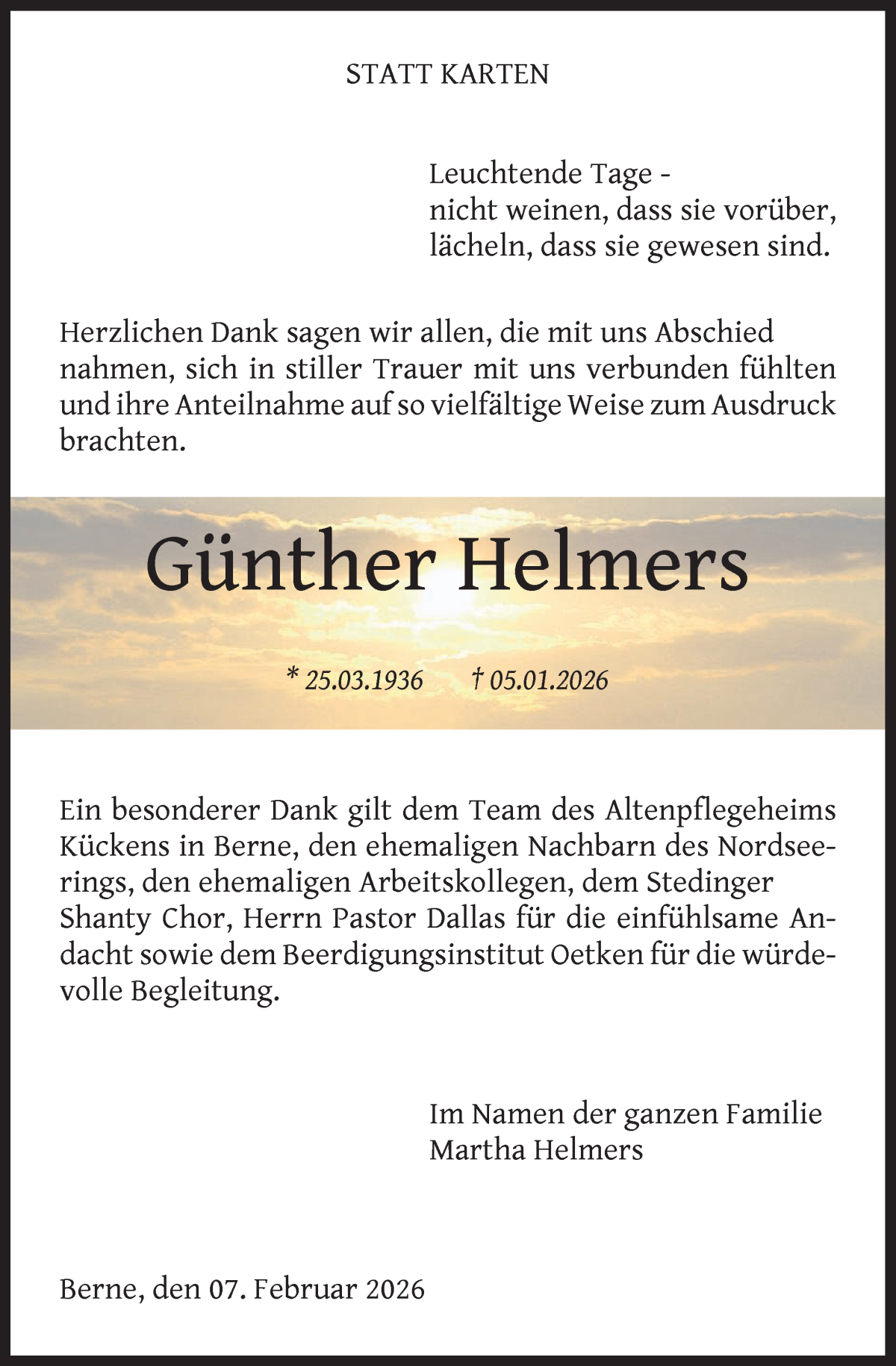 STATT KARTEN

Leuchtende Tage -
nicht weinen, dass sie vorüber,
lächeln, dass sie gewesen sind.

Herzlichen Dank sagen wir allen, die mit uns Abschied nahmen, sich in stiller Trauer mit uns verbunden fühlten und ihre Anteilnahme auf so vielfältige Weise zum Ausdruck brachten.

Günther Helmers

* 25.03.1936 † 05.01.2026

Ein besonderer Dank gilt dem Team des Altenpflegeheims Kückens in Berne, den ehemaligen Nachbarn des Nordseerings, den ehemaligen Arbeitskollegen, dem Stedinger Shanty Chor, Herrn Pastor Dallas für die einfühlsame Andacht sowie dem Beerdigungsinstitut Oetken für die würdevolle Begleitung.

Im Namen der ganzen Familie
Martha Helmers

Berne, den 07. Februar 2026